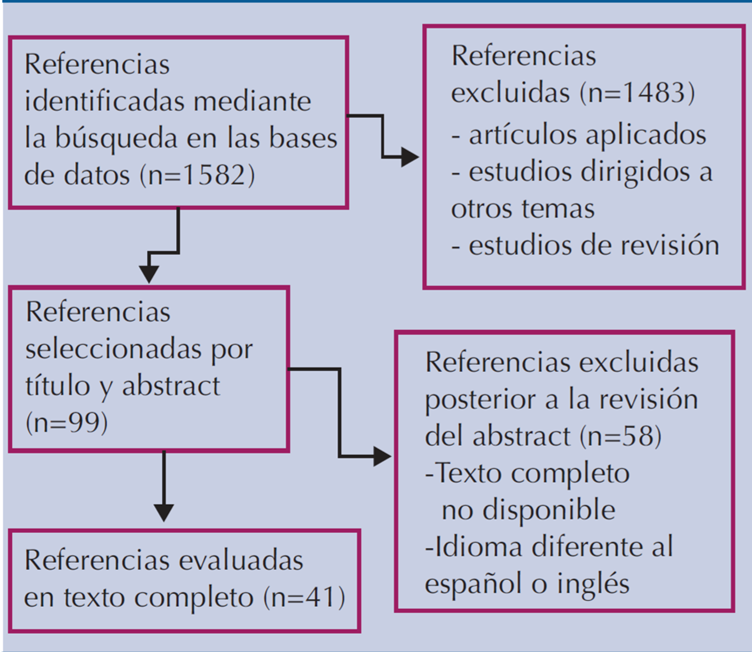 Referencias identificadas mediante la búsqueda en las bases de datos (n=1582)

Referencias excluidas (n=1483)
- artículos aplicados
- estudios dirigidos a otros temas
- estudios de revisión

Referencias seleccionadas por título y abstract (n=99)

Referencias excluidas posterior a la revisión del abstract (n=58)
-Texto completo no disponible
-Idioma diferente al español o inglés

Referencias evaluadas en texto completo (n=41)